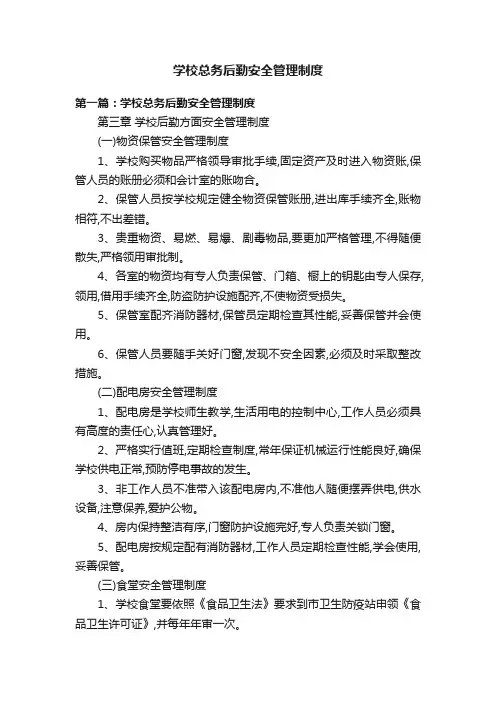 学校总务后勤安全管理制度

第一篇：学校总务后勤安全管理制度

第三章 学校后勤方面安全管理制度

(一)物资保管安全管理制度

1、学校购买物品严格领导审批手续,固定资产及时进入物资账,保管人员的账册必须和会计室的账吻合。

2、保管人员按学校规定健全物资保管账册,进出库手续齐全,账物相符,不出差错。

3、贵重物资、易燃、易爆、剧毒物品,要更加严格管理,不得随便散失,严格领用审批制。

4、各室的物资均有专人负责保管、门箱、橱上的钥匙由专人保存,领用,借用手续齐全,防盗防护设施配齐,不使物资受损失。

5、保管室配齐消防器材,保管员定期检查其性能,妥善保管并会使用。

6、保管人员要随手关好门窗,发现不安全因素,必须及时采取整改措施。

(二)配电房安全管理制度

1、配电房是学校师生教学,生活用电的控制中心,工作人员必须具有高度的责任心,认真管理好。

2、严格实行值班,定期检查制度,常年保证机械运行性能良好,确保学校供电正常,预防停电事故的发生。

3、非工作人员不准带入该配电房内,不准他人随便摆弄供电,供水设备,注意保养,爱护公物。

4、房内保持整洁有序,门窗防护设施完好,专人负责关锁门窗。

5、配电房按规定配有消防器材,工作人员定期检查性能,学会使用,妥善保管。

(三)食堂安全管理制度

1、学校食堂要依照《食品卫生法》要求到市卫生防疫站申领《食品卫生许可证》,并每年年审一次。